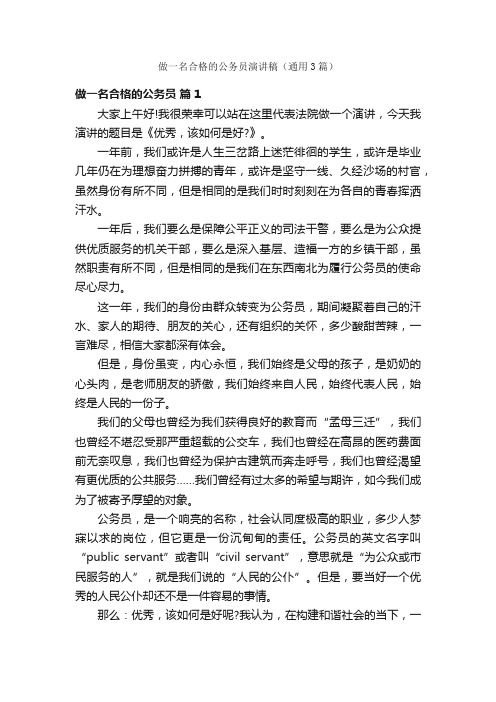 做一名合格的公务员演讲稿（通用3篇）

做一名合格的公务员 篇1

大家上午好!我很荣幸可以站在这里代表法院做一个演讲，今天我演讲的题目是《优秀，该如何是好?》。

一年前，我们或许是人生三岔路上迷茫徘徊的学生，或许是毕业几年仍在为理想奋力拼搏的青年，或许是坚守一线、久经沙场的村官，虽然身份有所不同，但是相同的是我们时时刻刻在为各自的青春挥洒汗水。

一年后，我们要么是保障公平正义的司法干警，要么是为公众提供优质服务的机关干部，要么是深入基层、造福一方的乡镇干部，虽然职责有所不同，但是相同的是我们在东西南北为履行公务员的使命尽心尽力。

这一年，我们的身份由群众转变为公务员，期间凝聚着自己的汗水、家人的期待、朋友的关心，还有组织的关怀，多少酸甜苦辣，一言难尽，相信大家都深有体会。

但是，身份虽变，内心永恒，我们始终是父母的孩子，是奶奶的心头肉，是老师朋友的骄傲，我们始终来自人民，始终代表人民，始终是人民的一份子。

我们的父母也曾经为我们获得良好的教育而“孟母三迁”，我们也曾经不堪忍受那严重超载的公交车，我们也曾经在高昂的医药费面前无奈叹息，我们也曾经为保护古建筑而奔走呼号，我们也曾经渴望有更优质的公共服务……我们曾经有过太多的希望与期许，如今我们成为了被寄予厚望的对象。

公务员，是一个响亮的名称，社会认同度极高的职业，多少人梦寐以求的岗位，但它更是一份沉甸甸的责任。公务员的英文名字叫“public servant”或者叫“civil servant”，意思就是“为公众或市民服务的人”，就是我们说的“人民的公仆”。但是，要当好一个优秀的人民公仆却还不是一件容易的事情。

那么：优秀，该如何是好呢?我认为，在构建和谐社会的当下，一